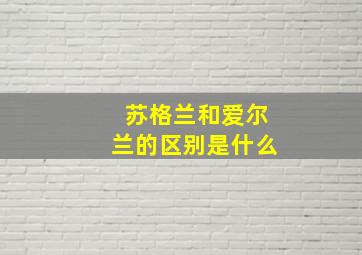 苏格兰和爱尔兰的区别是什么